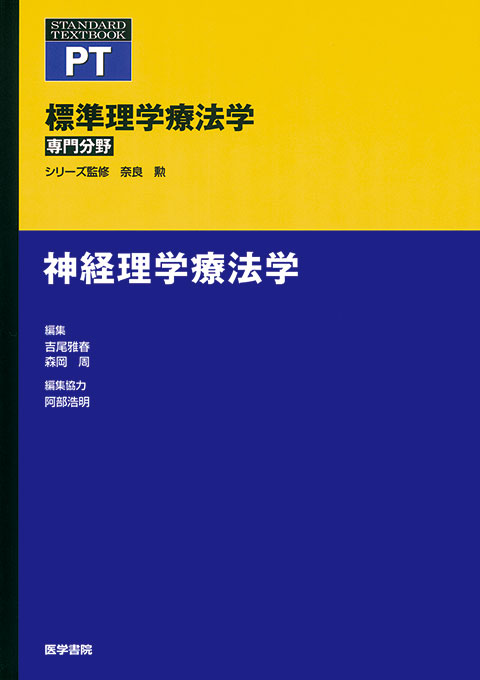 STANDARD TEXTBOOK
PT

標準理学療法学
専門分野
シリーズ監修　奈良　勲

神経理学療法学

編集
吉尾雅春
森岡　周
編集協力
阿部浩明

医学書院